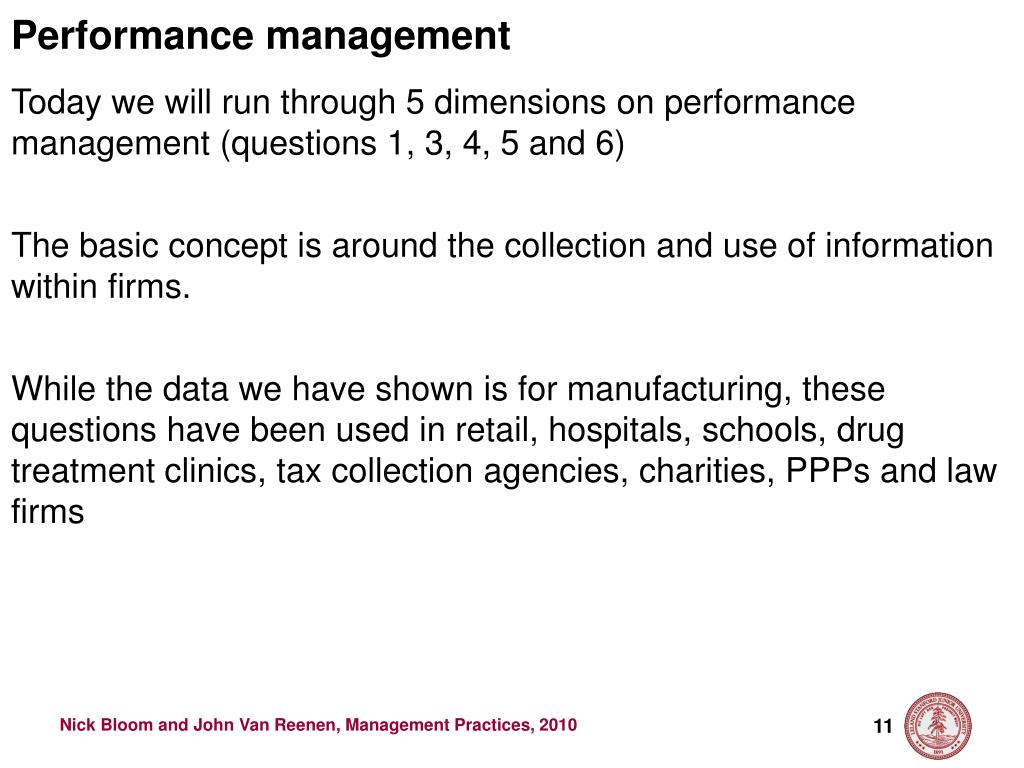 Performance management

Today we will run through 5 dimensions on performance management (questions 1, 3, 4, 5 and 6)

The basic concept is around the collection and use of information within firms.

While the data we have shown is for manufacturing, these questions have been used in retail, hospitals, schools, drug treatment clinics, tax collection agencies, charities, PPPs and law firms

Nick Bloom and John Van Reenen, Management Practices, 2010

11